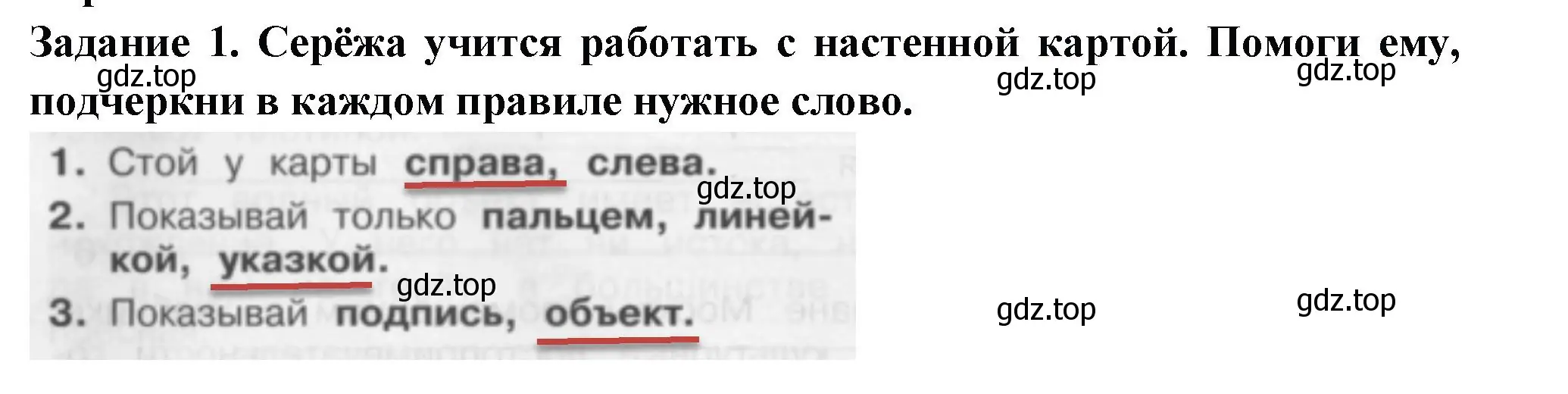 Задание 1. Серёжа учится работать с настенной картой. Помоги ему, подчеркни в каждом правиле нужное слово.

gdz.top gdz.top gdz.top

1. Стой у карты справа, слева.

gdz.top

2. Показывай только пальцем, линейкой, указкой.

gdz.top

3. Показывай подпись, объект.

gdz.top gdz.top